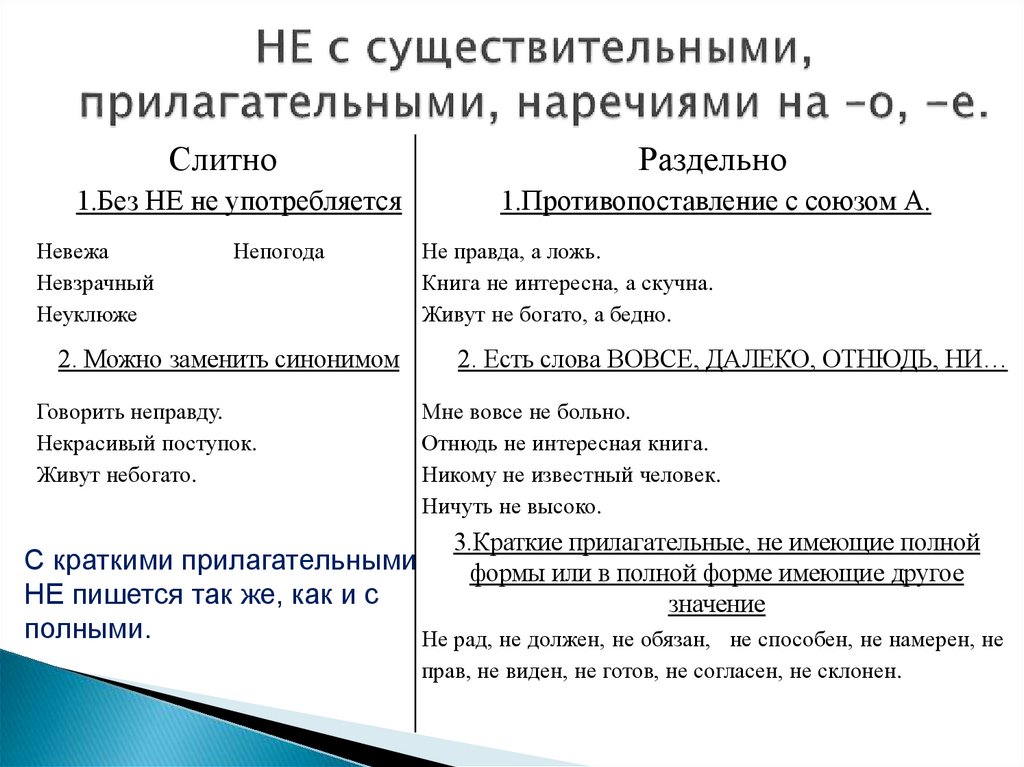 НЕ с существительными, прилагательными, наречиями на –о, –е.

Слитно

1.Без НЕ не употребляется

Невежа Непогода
Невзрачный
Неуклюже

2. Можно заменить синонимом

Говорить неправду.
Некрасивый поступок.
Живут небогато.

С краткими прилагательными НЕ пишется так же, как и с полными.

Раздельно

1.Противопоставление с союзом А.

Не правда, а ложь.
Книга не интересна, а скучна.
Живут не богато, а бедно.

2. Есть слова ВОВСЕ, ДАЛЕКО, ОТНЮДЬ, НИ…

Мне вовсе не больно.
Отнюдь не интересная книга.
Никому не известный человек.
Ничуть не высоко.

3.Краткие прилагательные, не имеющие полной формы или в полной форме имеющие другое значение

Не рад, не должен, не обязан, не способен, не намерен, не прав, не виден, не готов, не согласен, не склонен.